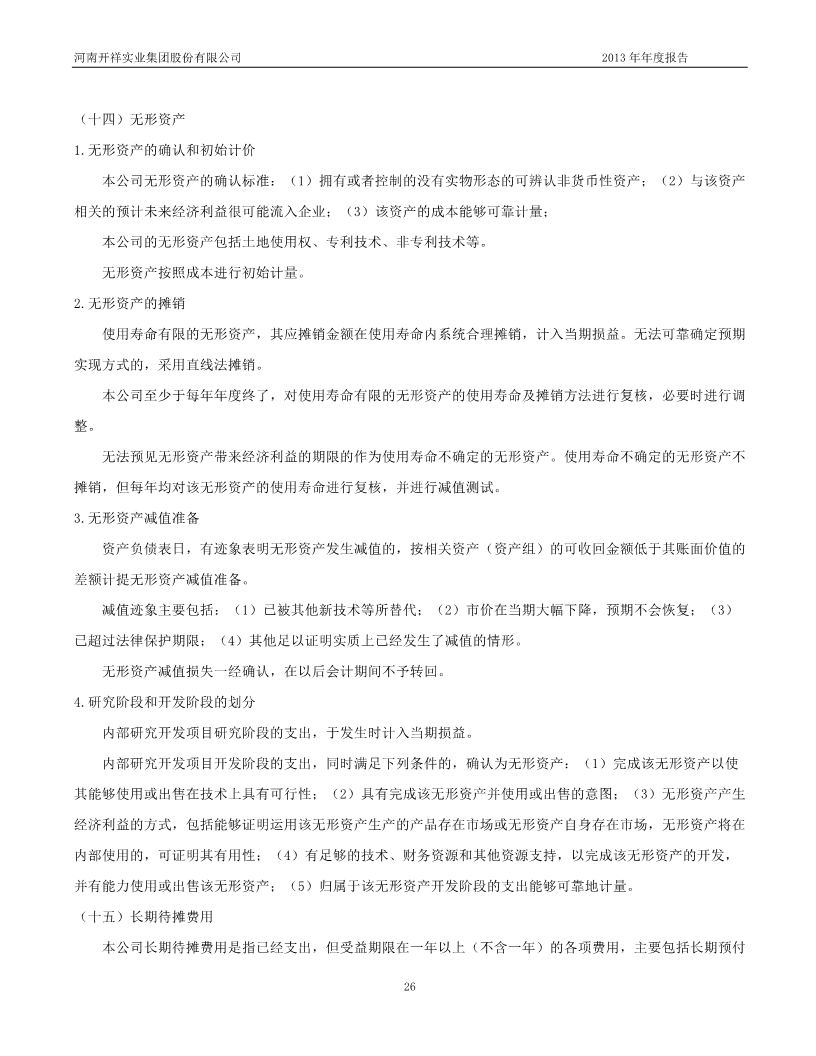 河南开祥实业集团股份有限公司 2013 年年度报告

（十四）无形资产

1.无形资产的确认和初始计价

本公司无形资产的确认标准：（1）拥有或者控制的没有实物形态的可辨认非货币性资产；（2）与该资产相关的预计未来经济利益很可能流入企业；（3）该资产的成本能够可靠计量；

本公司的无形资产包括土地使用权、专利技术、非专利技术等。

无形资产按照成本进行初始计量。

2.无形资产的摊销

使用寿命有限的无形资产，其应摊销金额在使用寿命内系统合理摊销，计入当期损益。无法可靠确定预期实现方式的，采用直线法摊销。

本公司至少于每年年度终了，对使用寿命有限的无形资产的使用寿命及摊销方法进行复核，必要时进行调整。

无法预见无形资产带来经济利益的期限的作为使用寿命不确定的无形资产。使用寿命不确定的无形资产不摊销，但每年均对该无形资产的使用寿命进行复核，并进行减值测试。

3.无形资产减值准备

资产负债表日，有迹象表明无形资产发生减值的，按相关资产（资产组）的可收回金额低于其账面价值的差额计提无形资产减值准备。

减值迹象主要包括：（1）已被其他新技术等所替代；（2）市价在当期大幅下降，预期不会恢复；（3）已超过法律保护期限；（4）其他足以证明实质上已经发生了减值的情形。

无形资产减值损失一经确认，在以后会计期间不予转回。

4.研究阶段和开发阶段的划分

内部研究开发项目研究阶段的支出，于发生时计入当期损益。

内部研究开发项目开发阶段的支出，同时满足下列条件的，确认为无形资产：（1）完成该无形资产以使其能够使用或出售在技术上具有可行性；（2）具有完成该无形资产并使用或出售的意图；（3）无形资产产生经济利益的方式，包括能够证明运用该无形资产生产的产品存在市场或无形资产自身存在市场，无形资产将在内部使用的，可证明其有用性；（4）有足够的技术、财务资源和其他资源支持，以完成该无形资产的开发，并有能力使用或出售该无形资产；（5）归属于该无形资产开发阶段的支出能够可靠地计量。

（十五）长期待摊费用

本公司长期待摊费用是指已经支出，但受益期限在一年以上（不含一年）的各项费用，主要包括长期预付

26